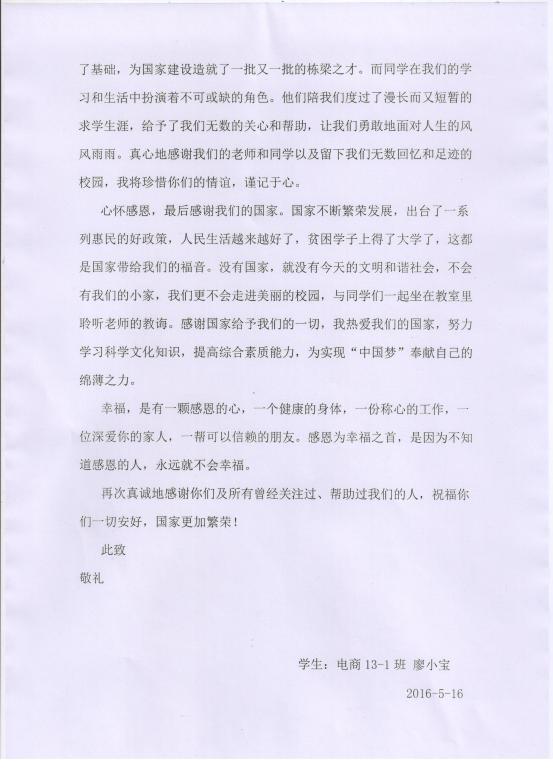 了基础，为国家建设造就了一批又一批的栋梁之才。而同学在我们的学习和生活中扮演着不可或缺的角色。他们陪我们度过了漫长而又短暂的求学生涯，给予了我们无数的关心和帮助，让我们勇敢地面对人生的风风雨雨。真心地感谢我们的老师和同学以及留下我们无数回忆和足迹的校园，我将珍惜你们的情谊，谨记于心。

心怀感恩，最后感谢我们的国家。国家不断繁荣发展，出台了一系列惠民的好政策，人民生活越来越好了，贫困学子上得了大学了，这都是国家带给我们的福音。没有国家，就没有今天的文明和谐社会，不会有我们的小家，我们更不会走进美丽的校园，与同学们一起坐在教室里聆听老师的教诲。感谢国家给予我们的一切，我热爱我们的国家，努力学习科学文化知识，提高综合素质能力，为实现“中国梦”奉献自己的绵薄之力。

幸福，是有一颗感恩的心，一个健康的身体，一份称心的工作，一位深爱你的家人，一帮可以信赖的朋友。感恩为幸福之首，是因为不知道感恩的人，永远就不会幸福。

再次真诚地感谢你们及所有曾经关注过、帮助过我们的人，祝福你们一切安好，国家更加繁荣！

此致

敬礼

学生：电商 13-1 班 廖小宝

2016-5-16